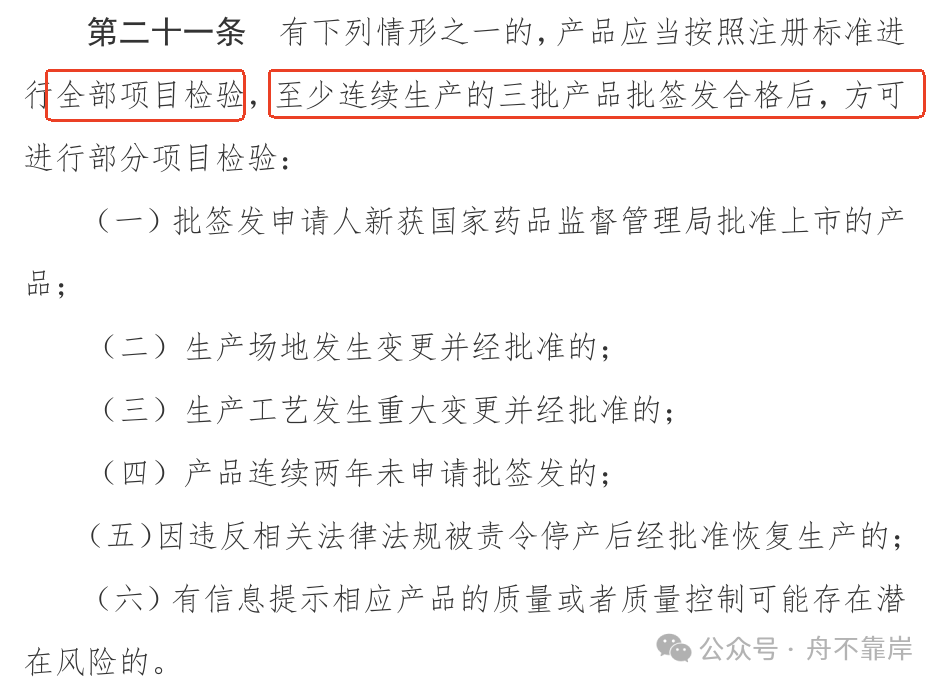 第二十一条　有下列情形之一的，产品应当按照注册标准进行全部项目检验，至少连续生产的三批产品批签发合格后，方可进行部分项目检验：

（一）批签发申请人新获国家药品监督管理局批准上市的产品；

（二）生产场地发生变更并经批准的；

（三）生产工艺发生重大变更并经批准的；

（四）产品连续两年未申请批签发的；

（五）因违反相关法律法规被责令停产后经批准恢复生产的；

（六）有信息提示相应产品的质量或者质量控制可能存在潜在风险的。

公众号 · 舟不靠岸